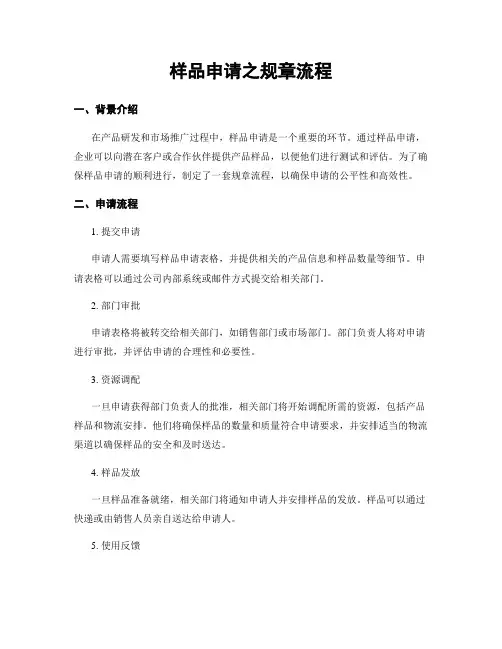 样品申请之规章流程

一、背景介绍

在产品研发和市场推广过程中，样品申请是一个重要的环节。通过样品申请，企业可以向潜在客户或合作伙伴提供产品样品，以便他们进行测试和评估。为了确保样品申请的顺利进行，制定了一套规章流程，以确保申请的公平性和高效性。

二、申请流程

1. 提交申请

申请人需要填写样品申请表格，并提供相关的产品信息和样品数量等细节。申请表格可以通过公司内部系统或邮件方式提交给相关部门。

2. 部门审批

申请表格将被转交给相关部门，如销售部门或市场部门。部门负责人将对申请进行审批，并评估申请的合理性和必要性。

3. 资源调配

一旦申请获得部门负责人的批准，相关部门将开始调配所需的资源，包括产品样品和物流安排。他们将确保样品的数量和质量符合申请要求，并安排适当的物流渠道以确保样品的安全和及时送达。

4. 样品发放

一旦样品准备就绪，相关部门将通知申请人并安排样品的发放。样品可以通过快递或由销售人员亲自送达给申请人。

5. 使用反馈